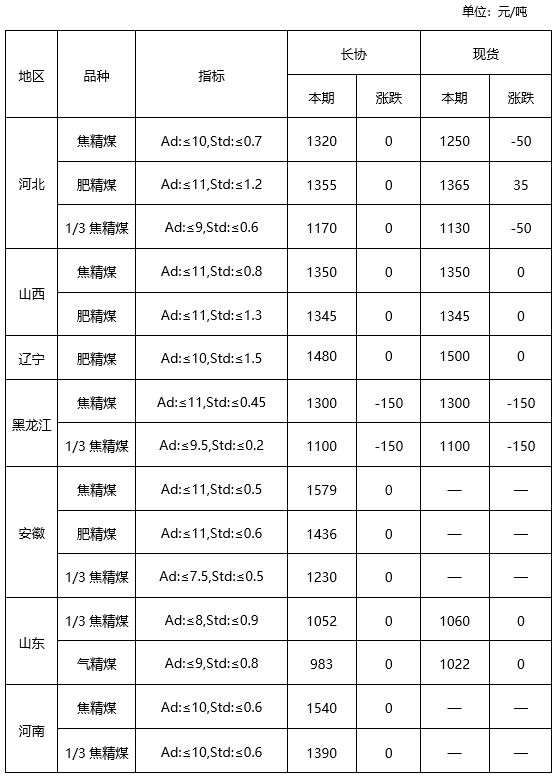 单位：元/吨

| 地区 | 品种 | 指标 | 长协 本期 | 长协 涨跌 | 现货 本期 | 现货 涨跌 |
|---|---|---|---|---|---|---|
| 河北 | 焦精煤 | Ad:≤10,Std:≤0.7 | 1320 | 0 | 1250 | -50 |
| 河北 | 肥精煤 | Ad:≤11,Std:≤1.2 | 1355 | 0 | 1365 | 35 |
| 河北 | 1/3 焦精煤 | Ad:≤9,Std:≤0.6 | 1170 | 0 | 1130 | -50 |
| 山西 | 焦精煤 | Ad:≤11,Std:≤0.8 | 1350 | 0 | 1350 | 0 |
| 山西 | 肥精煤 | Ad:≤11,Std:≤1.3 | 1345 | 0 | 1345 | 0 |
| 辽宁 | 肥精煤 | Ad:≤10,Std:≤1.5 | 1480 | 0 | 1500 | 0 |
| 黑龙江 | 焦精煤 | Ad:≤11,Std:≤0.45 | 1300 | -150 | 1300 | -150 |
| 黑龙江 | 1/3 焦精煤 | Ad:≤9.5,Std:≤0.2 | 1100 | -150 | 1100 | -150 |
| 安徽 | 焦精煤 | Ad:≤11,Std:≤0.5 | 1579 | 0 | — | — |
| 安徽 | 肥精煤 | Ad:≤11,Std:≤0.6 | 1436 | 0 | — | — |
| 安徽 | 1/3 焦精煤 | Ad:≤7.5,Std:≤0.5 | 1230 | 0 | — | — |
| 山东 | 1/3 焦精煤 | Ad:≤8,Std:≤0.9 | 1052 | 0 | 1060 | 0 |
| 山东 | 气精煤 | Ad:≤9,Std:≤0.8 | 983 | 0 | 1022 | 0 |
| 河南 | 焦精煤 | Ad:≤10,Std:≤0.6 | 1540 | 0 | — | — |
| 河南 | 1/3 焦精煤 | Ad:≤10,Std:≤0.6 | 1390 | 0 | — | — |